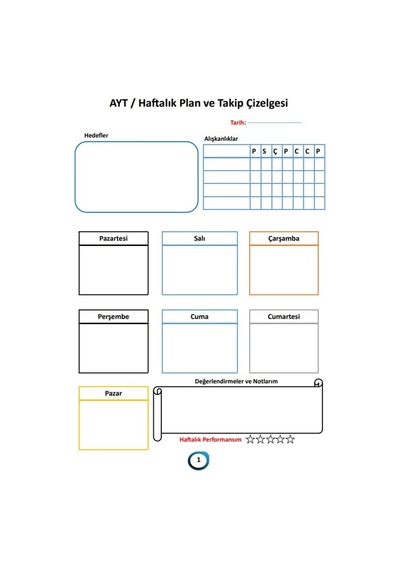 AYT / Haftalık Plan ve Takip Çizelgesi

Tarih:

Hedefler

Alışkanlıklar

| | P | S | Ç | P | C | C | P |
|---|---|---|---|---|---|---|---|
| | | | | | | | |
| | | | | | | | |
| | | | | | | | |
| | | | | | | | |

Pazartesi

Salı

Çarşamba

Perşembe

Cuma

Cumartesi

Pazar

Değerlendirmeler ve Notlarım

Haftalık Performansım ☆☆☆☆☆

1